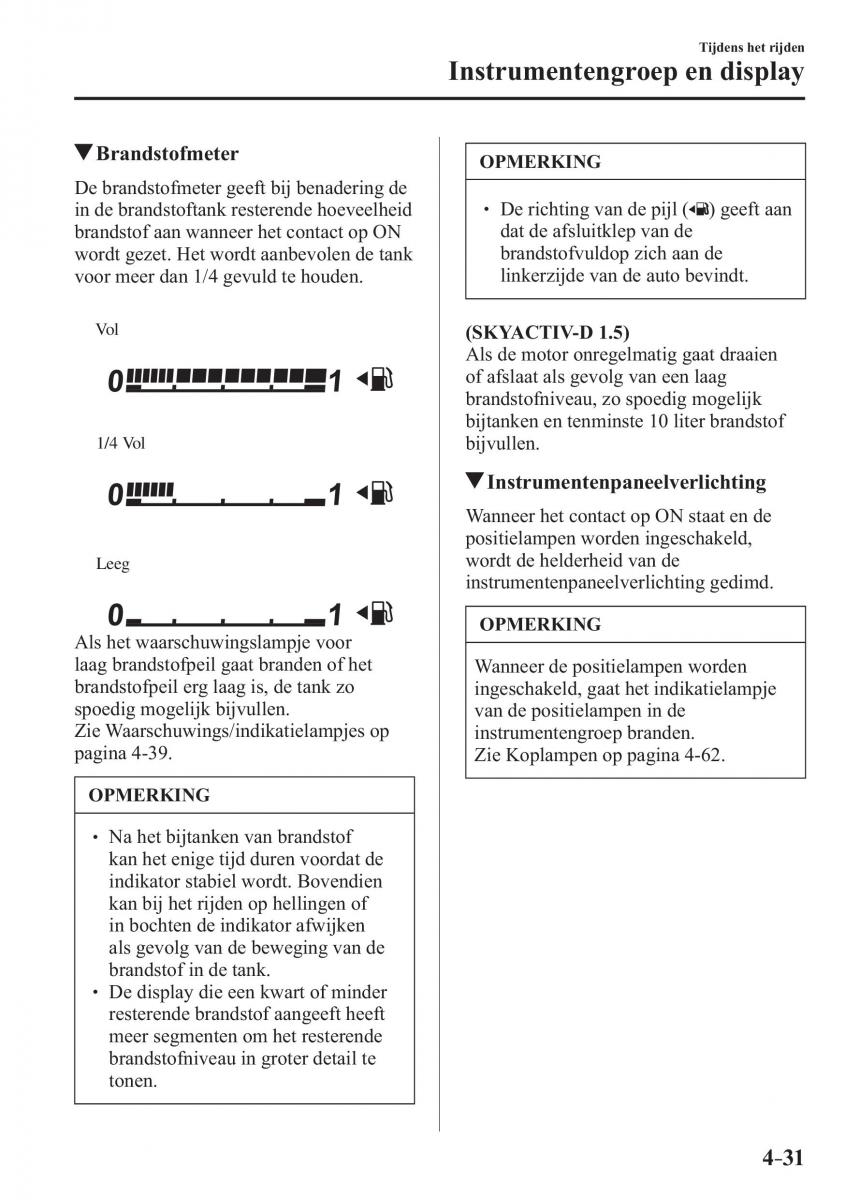 Tijdens het rijden
Instrumentengroep en display

▼Brandstofmeter

De brandstofmeter geeft bij benadering de in de brandstoftank resterende hoeveelheid brandstof aan wanneer het contact op ON wordt gezet. Het wordt aanbevolen de tank voor meer dan 1/4 gevuld te houden.

Vol

0 1

1/4 Vol

0 1

Leeg

0 1

Als het waarschuwingslampje voor laag brandstofpeil gaat branden of het brandstofpeil erg laag is, de tank zo spoedig mogelijk bijvullen.
Zie Waarschuwings/indikatielampjes op pagina 4-39.

OPMERKING

• Na het bijtanken van brandstof kan het enige tijd duren voordat de indikator stabiel wordt. Bovendien kan bij het rijden op hellingen of in bochten de indikator afwijken als gevolg van de beweging van de brandstof in de tank.
• De display die een kwart of minder resterende brandstof aangeeft heeft meer segmenten om het resterende brandstofniveau in groter detail te tonen.

OPMERKING

• De richting van de pijl ( ) geeft aan dat de afsluitklep van de brandstofvuldop zich aan de linkerzijde van de auto bevindt.

(SKYACTIV-D 1.5)
Als de motor onregelmatig gaat draaien of afslaat als gevolg van een laag brandstofniveau, zo spoedig mogelijk bijtanken en tenminste 10 liter brandstof bijvullen.

▼Instrumentenpaneelverlichting

Wanneer het contact op ON staat en de positielampen worden ingeschakeld, wordt de helderheid van de instrumentenpaneelverlichting gedimd.

OPMERKING

Wanneer de positielampen worden ingeschakeld, gaat het indikatielampje van de positielampen in de instrumentengroep branden.
Zie Koplampen op pagina 4-62.

4-31